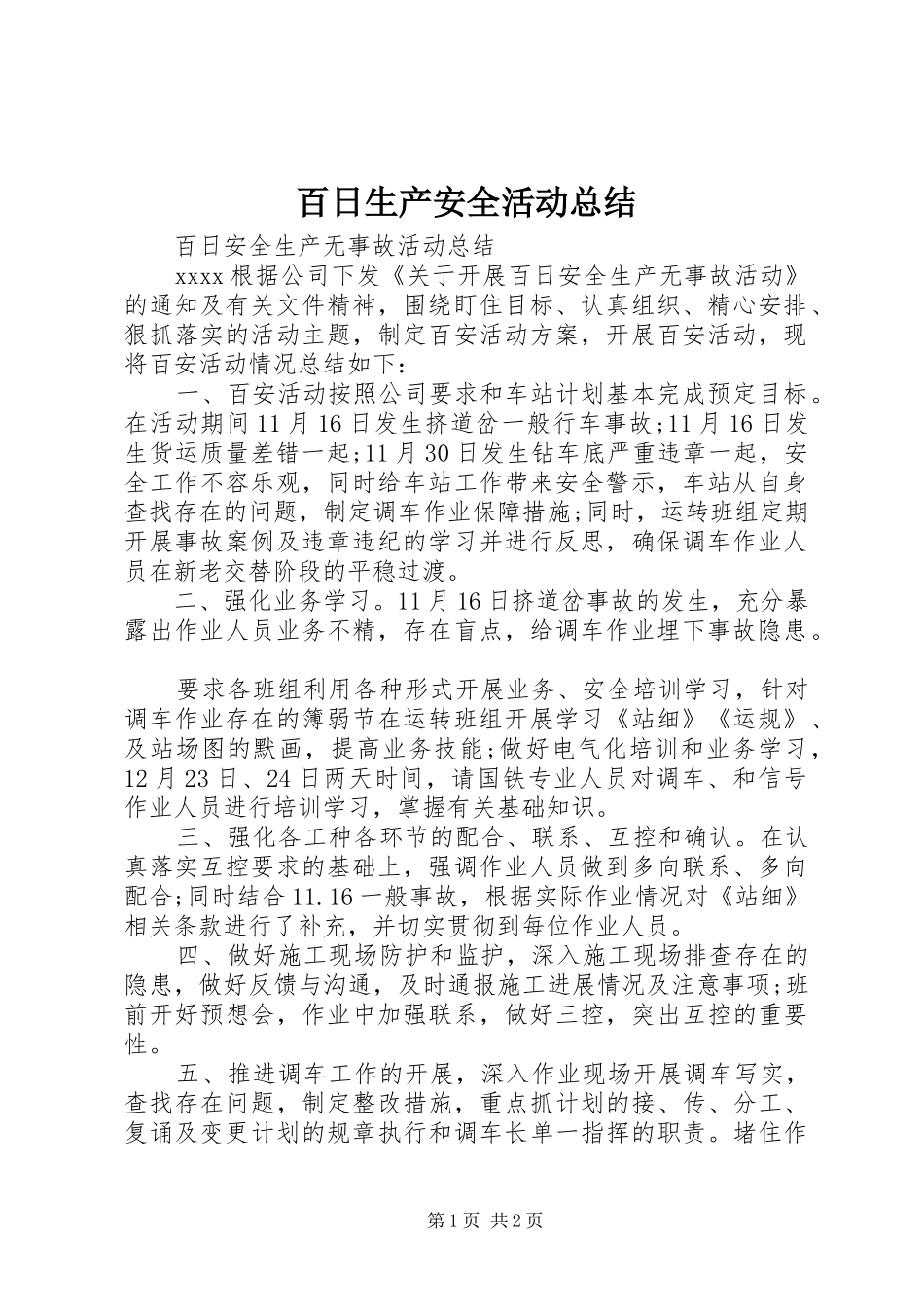 百日生产安全活动总结

百日安全生产无事故活动总结

xxxx根据公司下发《关于开展百日安全生产无事故活动》的通知及有关文件精神，围绕盯住目标、认真组织、精心安排、狠抓落实的活动主题，制定百安活动方案，开展百安活动，现将百安活动情况总结如下：

一、百安活动按照公司要求和车站计划基本完成预定目标。在活动期间11月16日发生挤道岔一般行车事故;11月16日发生货运质量差错一起;11月30日发生钻车底严重违章一起，安全工作不容乐观，同时给车站工作带来安全警示，车站从自身查找存在的问题，制定调车作业保障措施;同时，运转班组定期开展事故案例及违章违纪的学习并进行反思，确保调车作业人员在新老交替阶段的平稳过渡。

二、强化业务学习。11月16日挤道岔事故的发生，充分暴露出作业人员业务不精，存在盲点，给调车作业埋下事故隐患。

要求各班组利用各种形式开展业务、安全培训学习，针对调车作业存在的簿弱节在运转班组开展学习《站细》《运规》、及站场图的默画，提高业务技能;做好电气化培训和业务学习，12月23日、24日两天时间，请国铁专业人员对调车、和信号作业人员进行培训学习，掌握有关基础知识。

三、强化各工种各环节的配合、联系、互控和确认。在认真落实互控要求的基础上，强调作业人员做到多向联系、多向配合;同时结合11.16一般事故，根据实际作业情况对《站细》相关条款进行了补充，并切实贯彻到每位作业人员。

四、做好施工现场防护和监护，深入施工现场排查存在的隐患，做好反馈与沟通，及时通报施工进展情况及注意事项;班前开好预想会，作业中加强联系，做好三控，突出互控的重要性。

五、推进调车工作的开展，深入作业现场开展调车写实，查找存在问题，制定整改措施，重点抓计划的接、传、分工、复诵及变更计划的规章执行和调车长单一指挥的职责。堵住作

第1页 共2页